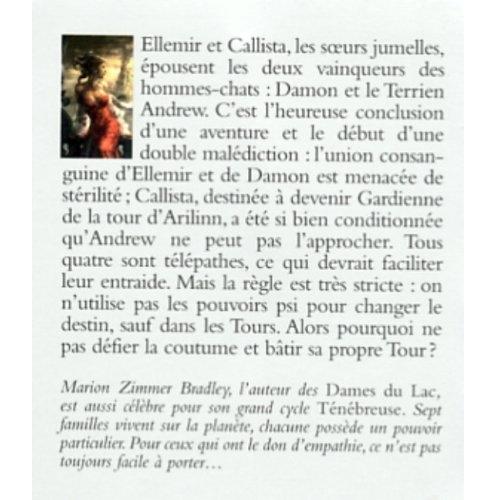 Ellemir et Callista, les sœurs jumelles, épousent les deux vainqueurs des hommes-chats : Damon et le Terrien Andrew. C'est l'heureuse conclusion d'une aventure et le début d'une double malédiction : l'union consanguine d'Ellemir et de Damon est menacée de stérilité ; Callista, destinée à devenir Gardienne de la tour d'Arilinn, a été si bien conditionnée qu'Andrew ne peut pas l'approcher. Tous quatre sont télépathes, ce qui devrait faciliter leur entraide. Mais la règle est très stricte : on n'utilise pas les pouvoirs psi pour changer le destin, sauf dans les Tours. Alors pourquoi ne pas défier la coutume et bâtir sa propre Tour ?

Marion Zimmer Bradley, l'auteur des Dames du Lac, est aussi célèbre pour son grand cycle Ténébreuse. Sept familles vivent sur la planète, chacune possède un pouvoir particulier. Pour ceux qui ont le don d'empathie, ce n'est pas toujours facile à porter…